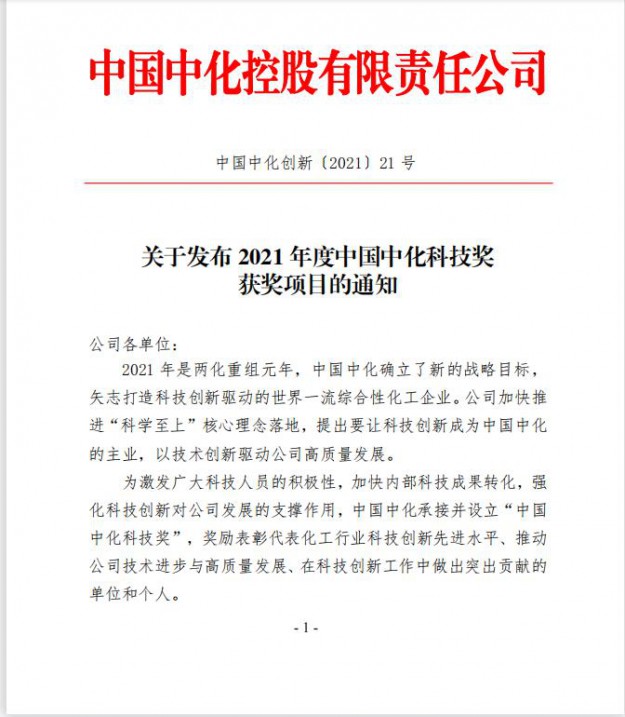 中国中化控股有限责任公司

中国中化创新〔2021〕21 号

关于发布 2021 年度中国中化科技奖获奖项目的通知

公司各单位：

2021 年是两化重组元年，中国中化确立了新的战略目标，矢志打造科技创新驱动的世界一流综合性化工企业。公司加快推进“科学至上”核心理念落地，提出要让科技创新成为中国中化的主业，以技术创新驱动公司高质量发展。

为激发广大科技人员的积极性，加快内部科技成果转化，强化科技创新对公司发展的支撑作用，中国中化承接并设立“中国中化科技奖”，奖励表彰代表化工行业科技创新先进水平、推动公司技术进步与高质量发展、在科技创新工作中做出突出贡献的单位和个人。

- 1 -